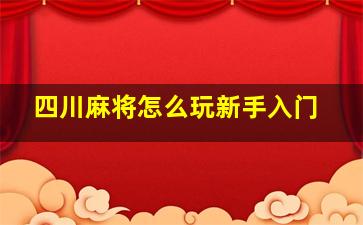 四川麻将怎么玩新手入门